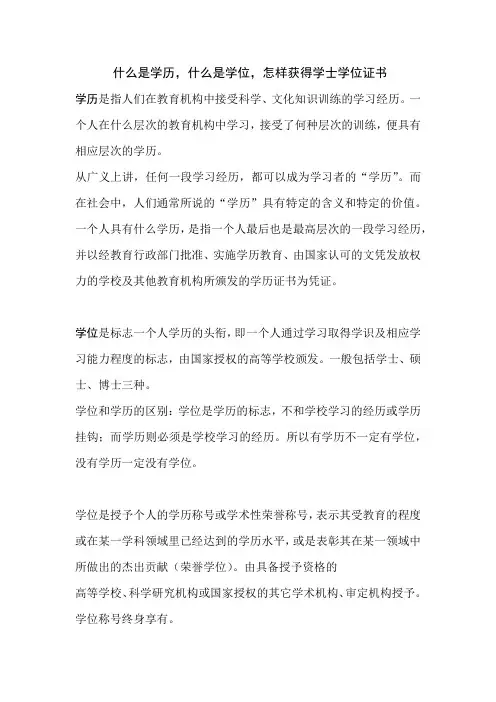 什么是学历，什么是学位，怎样获得学士学位证书

学历是指人们在教育机构中接受科学、文化知识训练的学习经历。一个人在什么层次的教育机构中学习，接受了何种层次的训练，便具有相应层次的学历。

从广义上讲，任何一段学习经历，都可以成为学习者的“学历”。而在社会中，人们通常所说的“学历”具有特定的含义和特定的价值。一个人具有什么学历，是指一个人最后也是最高层次的一段学习经历，并以经教育行政部门批准、实施学历教育、由国家认可的文凭发放权力的学校及其他教育机构所颁发的学历证书为凭证。

学位是标志一个人学历的头衔，即一个人通过学习取得学识及相应学习能力程度的标志，由国家授权的高等学校颁发。一般包括学士、硕士、博士三种。

学位和学历的区别：学位是学历的标志，不和学校学习的经历或学历挂钩；而学历则必须是学校学习的经历。所以有学历不一定有学位，没有学历一定没有学位。

学位是授予个人的学历称号或学术性荣誉称号，表示其受教育的程度或在某一学科领域里已经达到的学历水平，或是表彰其在某一领域中所做出的杰出贡献（荣誉学位）。由具备授予资格的

高等学校、科学研究机构或国家授权的其它学术机构、审定机构授予。学位称号终身享有。